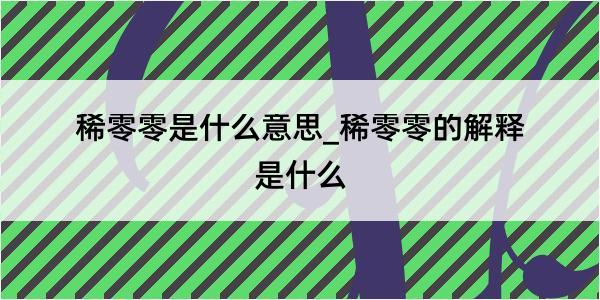 稀零零是什么意思_稀零零的解释是什么